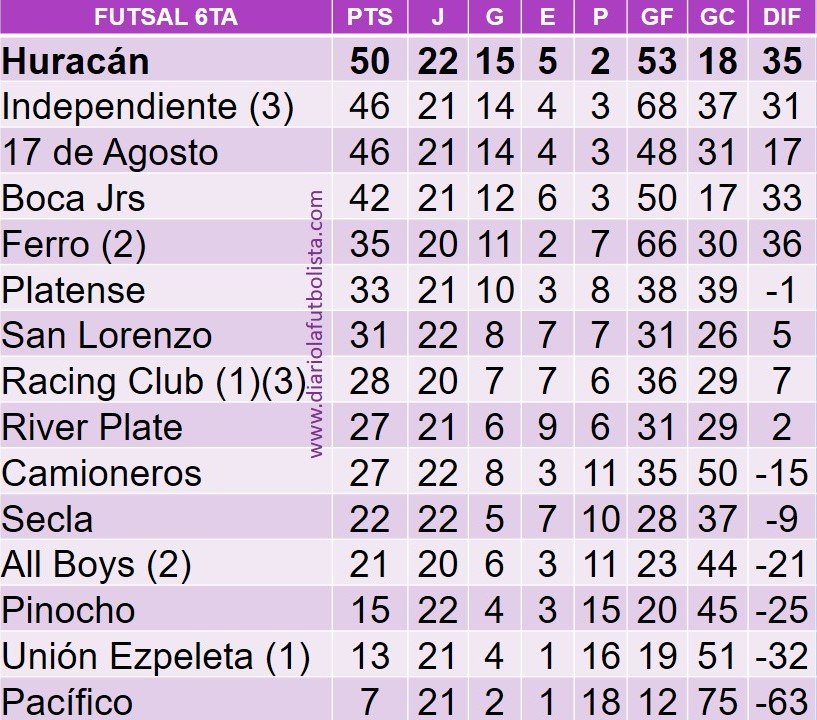 | FUTSAL 6TA | PTS | J | G | E | P | GF | GC | DIF |
|---|---|---|---|---|---|---|---|---|
| Huracán | 50 | 22 | 15 | 5 | 2 | 53 | 18 | 35 |
| Independiente (3) | 46 | 21 | 14 | 4 | 3 | 68 | 37 | 31 |
| 17 de Agosto | 46 | 21 | 14 | 4 | 3 | 48 | 31 | 17 |
| Boca Jrs | 42 | 21 | 12 | 6 | 3 | 50 | 17 | 33 |
| Ferro (2) | 35 | 20 | 11 | 2 | 7 | 66 | 30 | 36 |
| Platense | 33 | 21 | 10 | 3 | 8 | 38 | 39 | -1 |
| San Lorenzo | 31 | 22 | 8 | 7 | 7 | 31 | 26 | 5 |
| Racing Club (1)(3) | 28 | 20 | 7 | 7 | 6 | 36 | 29 | 7 |
| River Plate | 27 | 21 | 6 | 9 | 6 | 31 | 29 | 2 |
| Camioneros | 27 | 22 | 8 | 3 | 11 | 35 | 50 | -15 |
| Secla | 22 | 22 | 5 | 7 | 10 | 28 | 37 | -9 |
| All Boys (2) | 21 | 20 | 6 | 3 | 11 | 23 | 44 | -21 |
| Pinocho | 15 | 22 | 4 | 3 | 15 | 20 | 45 | -25 |
| Unión Ezpeleta (1) | 13 | 21 | 4 | 1 | 16 | 19 | 51 | -32 |
| Pacífico | 7 | 21 | 2 | 1 | 18 | 12 | 75 | -63 |

www.diariolafutbolista.com